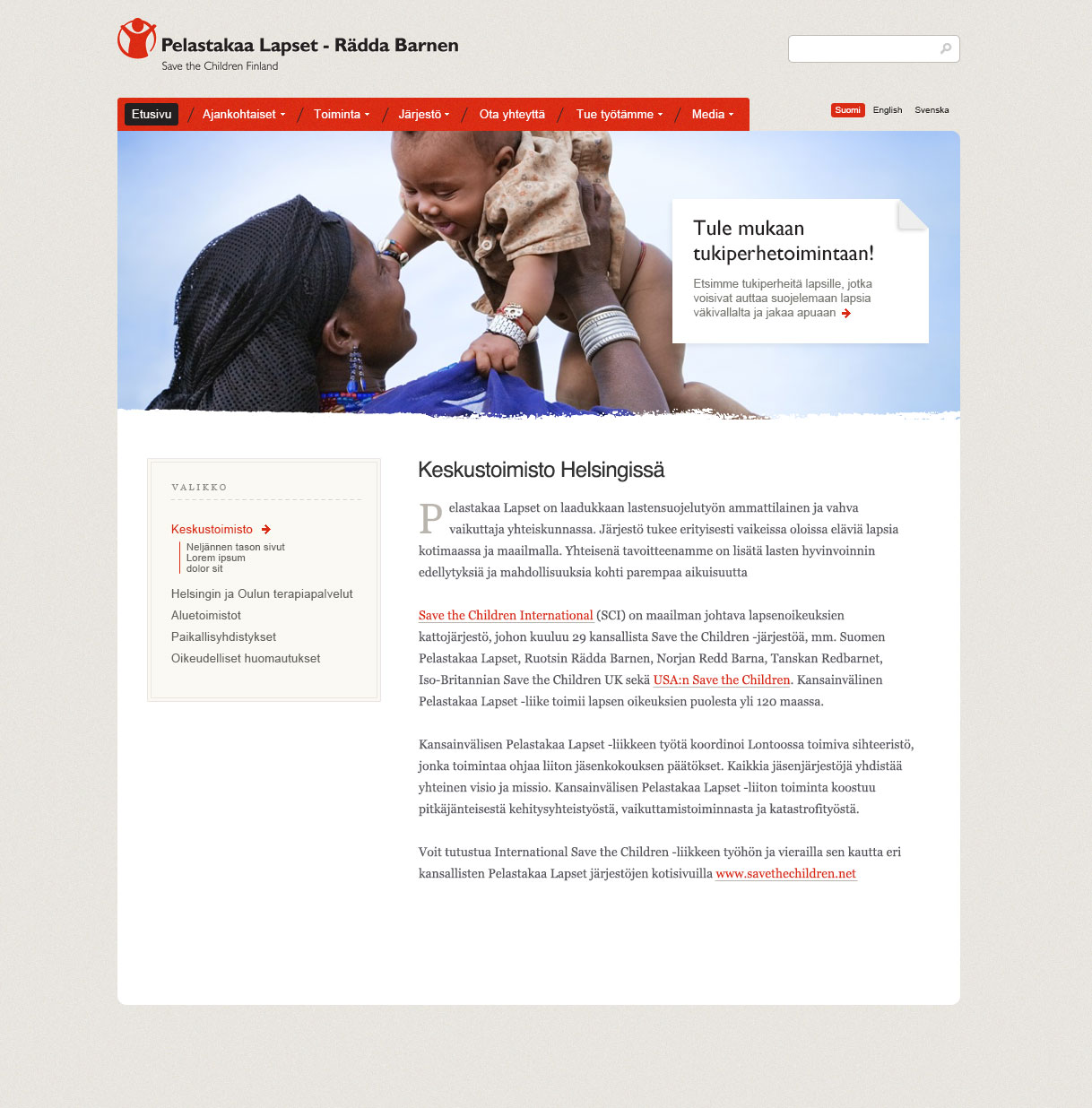 Pelastakaa Lapset - Rädda Barnen
Save the Children Finland

Etusivu / Ajankohtaiset / Toiminta / Järjestö / Ota yhteyttä / Tue työtämme / Media

Suomi English Svenska

Tule mukaan tukiperhetoimintaan!

Etsimme tukiperheitä lapsille, jotka voisivat auttaa suojelemaan lapsia väkivallalta ja jakaa apuaan

VALIKKO

Keskustoimisto
Neljännen tason sivut
Lorem ipsum
dolor sit

Helsingin ja Oulun terapiapalvelut
Aluetoimistot
Paikallisyhdistykset
Oikeudelliset huomautukset

Keskustoimisto Helsingissä

Pelastakaa Lapset on laadukkaan lastensuojelutyön ammattilainen ja vahva vaikuttaja yhteiskunnassa. Järjestö tukee erityisesti vaikeissa oloissa eläviä lapsia kotimaassa ja maailmalla. Yhteisenä tavoitteenamme on lisätä lasten hyvinvoinnin edellytyksiä ja mahdollisuuksia kohti parempaa aikuisuutta

Save the Children International (SCI) on maailman johtava lapsenoikeuksien kattojärjestö, johon kuuluu 29 kansallista Save the Children -järjestöä, mm. Suomen Pelastakaa Lapset, Ruotsin Rädda Barnen, Norjan Redd Barna, Tanskan Redbarnet, Iso-Britannian Save the Children UK sekä USA:n Save the Children. Kansainvälinen Pelastakaa Lapset -liike toimii lapsen oikeuksien puolesta yli 120 maassa.

Kansainvälisen Pelastakaa Lapset -liikkeen työtä koordinoi Lontoossa toimiva sihteeristö, jonka toimintaa ohjaa liiton jäsenkokouksen päätökset. Kaikkia jäsenjärjestöjä yhdistää yhteinen visio ja missio. Kansainvälisen Pelastakaa Lapset -liiton toiminta koostuu pitkäjänteisestä kehitysyhteistyöstä, vaikuttamistoiminnasta ja katastrofityöstä.

Voit tutustua International Save the Children -liikkeen työhön ja vierailla sen kautta eri kansallisten Pelastakaa Lapset järjestöjen kotisivuilla www.savethechildren.net